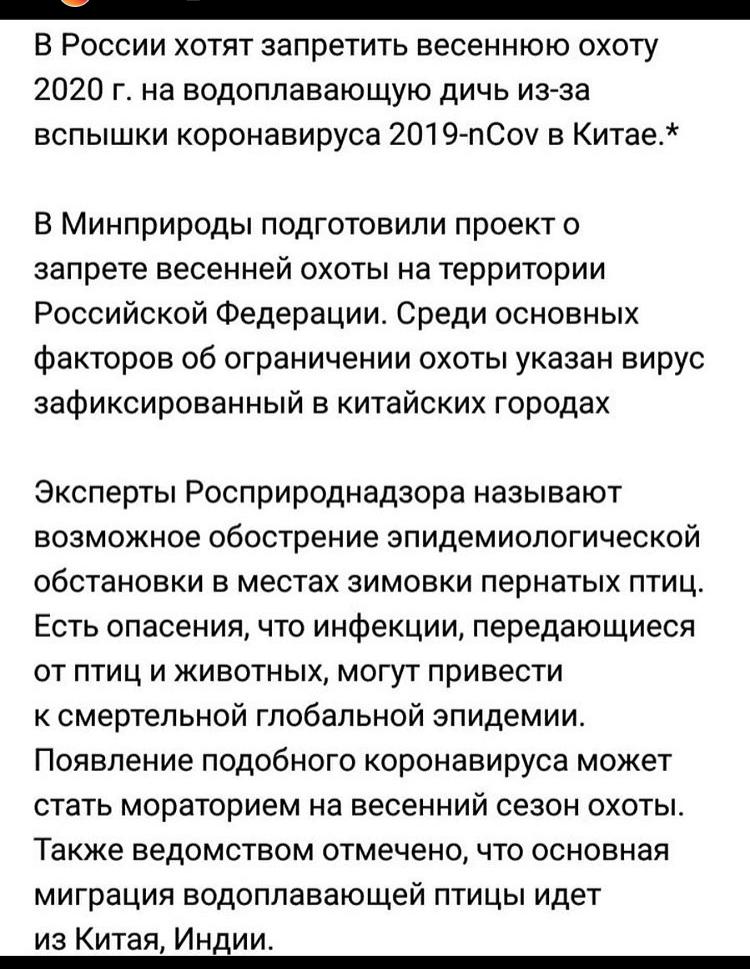 В России хотят запретить весеннюю охоту 2020 г. на водоплавающую дичь из-за вспышки коронавируса 2019-nCov в Китае.*

В Минприроды подготовили проект о запрете весенней охоты на территории Российской Федерации. Среди основных факторов об ограничении охоты указан вирус зафиксированный в китайских городах

Эксперты Росприроднадзора называют возможное обострение эпидемиологической обстановки в местах зимовки пернатых птиц. Есть опасения, что инфекции, передающиеся от птиц и животных, могут привести к смертельной глобальной эпидемии. Появление подобного коронавируса может стать мораторием на весенний сезон охоты. Также ведомством отмечено, что основная миграция водоплавающей птицы идет из Китая, Индии.